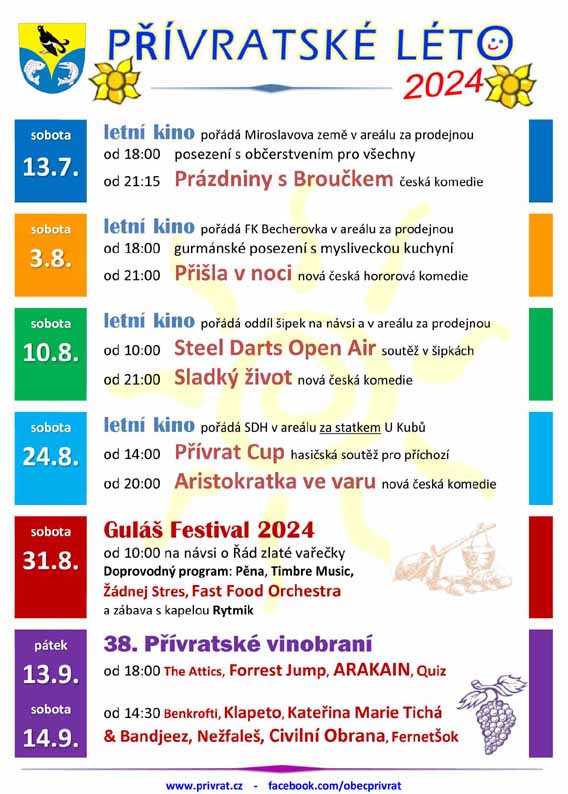 PŘÍVRATSKÉ LÉTO
2024

sobota
13.7.
letní kino pořádá Miroslavova země v areálu za prodejnou
od 18:00 posezení s občerstvením pro všechny
od 21:15 Prázdniny s Broučkem česká komedie

sobota
3.8.
letní kino pořádá FK Becherovka v areálu za prodejnou
od 18:00 gurmánské posezení s mysliveckou kuchyní
od 21:00 Přišla v noci nová česká hororová komedie

sobota
10.8.
letní kino pořádá oddíl šipek na návsi a v areálu za prodejnou
od 10:00 Steel Darts Open Air soutěž v šipkách
od 21:00 Sladký život nová česká komedie

sobota
24.8.
letní kino pořádá SDH v areálu za statkem U Kubů
od 14:00 Přívrat Cup hasičská soutěž pro příchozí
od 20:00 Aristokratka ve varu nová česká komedie

sobota
31.8.
Guláš Festival 2024
od 10:00 na návsi o Řád zlaté vařečky
Doprovodný program: Pěna, Timbre Music, Žádnej Stres, Fast Food Orchestra
a zábava s kapelou Rytmik

pátek
13.9.
38. Přívratské vinobraní
od 18:00 The Attics, Forrest Jump, ARAKAIN, Quiz

sobota
14.9.
od 14:30 Benkrofti, Klapeto, Kateřina Marie Tichá & Bandjeez, Nežfaleš, Civilní Obrana, FernetŠok

www.privrat.cz - facebook.com/obecprivrat